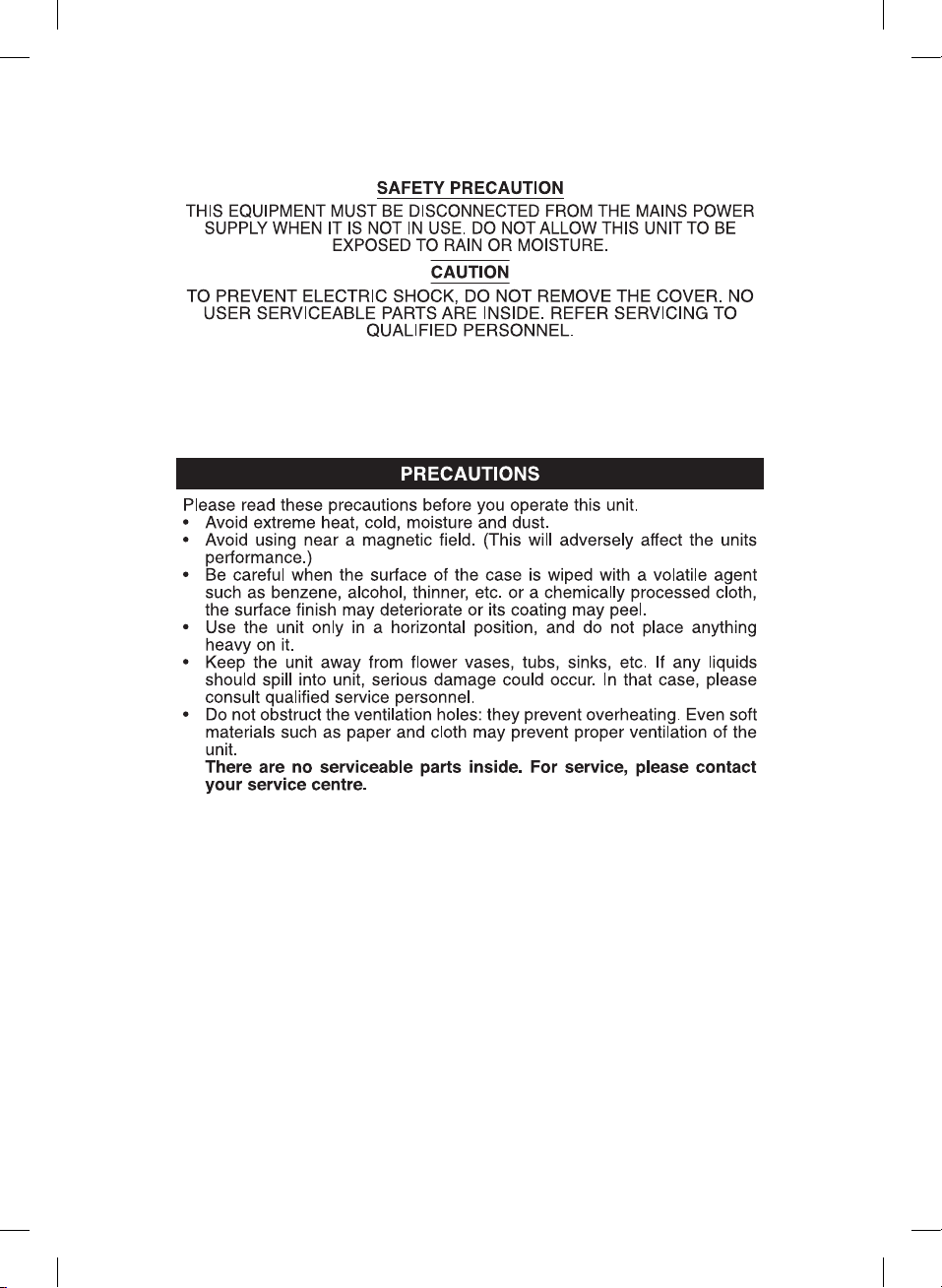 SAFETY PRECAUTION

THIS EQUIPMENT MUST BE DISCONNECTED FROM THE MAINS POWER SUPPLY WHEN IT IS NOT IN USE. DO NOT ALLOW THIS UNIT TO BE EXPOSED TO RAIN OR MOISTURE.

CAUTION

TO PREVENT ELECTRIC SHOCK, DO NOT REMOVE THE COVER. NO USER SERVICEABLE PARTS ARE INSIDE. REFER SERVICING TO QUALIFIED PERSONNEL.

PRECAUTIONS

Please read these precautions before you operate this unit.
• Avoid extreme heat, cold, moisture and dust.
• Avoid using near a magnetic field. (This will adversely affect the units performance.)
• Be careful when the surface of the case is wiped with a volatile agent such as benzene, alcohol, thinner, etc. or a chemically processed cloth, the surface finish may deteriorate or its coating may peel.
• Use the unit only in a horizontal position, and do not place anything heavy on it.
• Keep the unit away from flower vases, tubs, sinks, etc. If any liquids should spill into unit, serious damage could occur. In that case, please consult qualified service personnel.
• Do not obstruct the ventilation holes: they prevent overheating. Even soft materials such as paper and cloth may prevent proper ventilation of the unit.
There are no serviceable parts inside. For service, please contact your service centre.